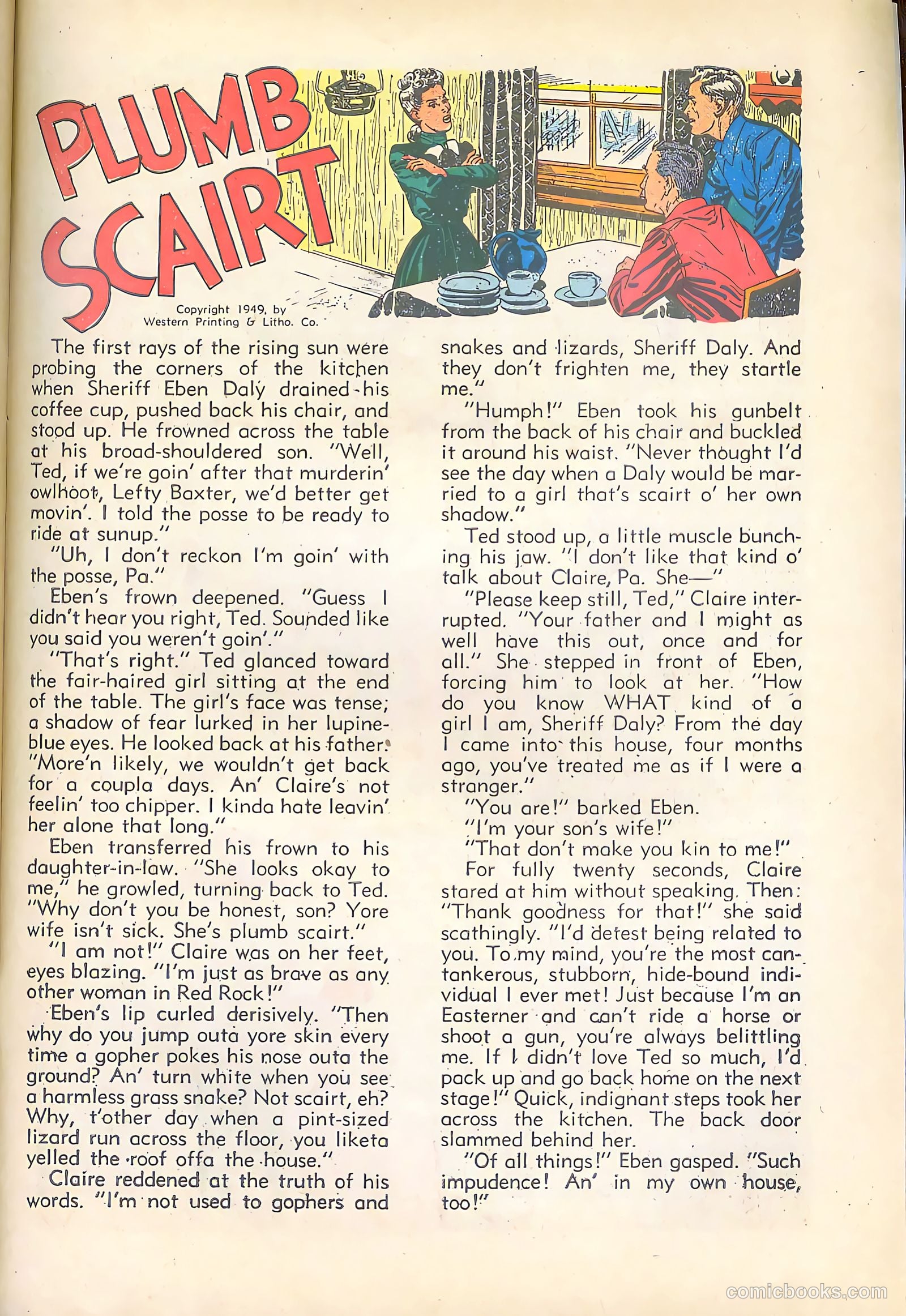 PLUMB SCAIRT

Copyright 1949, by Western Printing & Litho. Co.

The first rays of the rising sun were probing the corners of the kitchen when Sheriff Eben Daly drained his coffee cup, pushed back his chair, and stood up. He frowned across the table at his broad-shouldered son. "Well, Ted, if we're goin' after that murderin' owlhoot, Lefty Baxter, we'd better get movin'. I told the posse to be ready to ride at sunup."

"Uh, I don't reckon I'm goin' with the posse, Pa."

Eben's frown deepened. "Guess I didn't hear you right, Ted. Sounded like you said you weren't goin'."

"That's right." Ted glanced toward the fair-haired girl sitting at the end of the table. The girl's face was tense; a shadow of fear lurked in her lupine-blue eyes. He looked back at his father. "More'n likely, we wouldn't get back for a coupla days. An' Claire's not feelin' too chipper. I kinda hate leavin' her alone that long."

Eben transferred his frown to his daughter-in-law. "She looks okay to me," he growled, turning back to Ted. "Why don't you be honest, son? Yore wife isn't sick. She's plumb scairt."

"I am not!" Claire was on her feet, eyes blazing. "I'm just as brave as any other woman in Red Rock!"

Eben's lip curled derisively. "Then why do you jump outa yore skin every time a gopher pokes his nose outa the ground? An' turn white when you see a harmless grass snake? Not scairt, eh? Why, t'other day when a pint-sized lizard run across the floor, you liketa yelled the roof offa the house."

Claire reddened at the truth of his words. "I'm not used to gophers and snakes and lizards, Sheriff Daly. And they don't frighten me, they startle me."

"Humph!" Eben took his gunbelt from the back of his chair and buckled it around his waist. "Never thought I'd see the day when a Daly would be married to a girl that's scairt o' her own shadow."

Ted stood up, a little muscle bunching his jaw. "I don't like that kind o' talk about Claire, Pa. She—"

"Please keep still, Ted," Claire interrupted. "Your father and I might as well have this out, once and for all." She stepped in front of Eben, forcing him to look at her. "How do you know WHAT kind of a girl I am, Sheriff Daly? From the day I came into this house, four months ago, you've treated me as if I were a stranger."

"You are!" barked Eben.

"I'm your son's wife!"

"That don't make you kin to me!"

For fully twenty seconds, Claire stared at him without speaking. Then: "Thank goodness for that!" she said scathingly. "I'd detest being related to you. To my mind, you're the most cantankerous, stubborn, hide-bound individual I ever met! Just because I'm an Easterner and can't ride a horse or shoot a gun, you're always belittling me. If I didn't love Ted so much, I'd pack up and go back home on the next stage!" Quick, indignant steps took her across the kitchen. The back door slammed behind her.

"Of all things!" Eben gasped. "Such impudence! An' in my own house, too!"

comicbooks.com